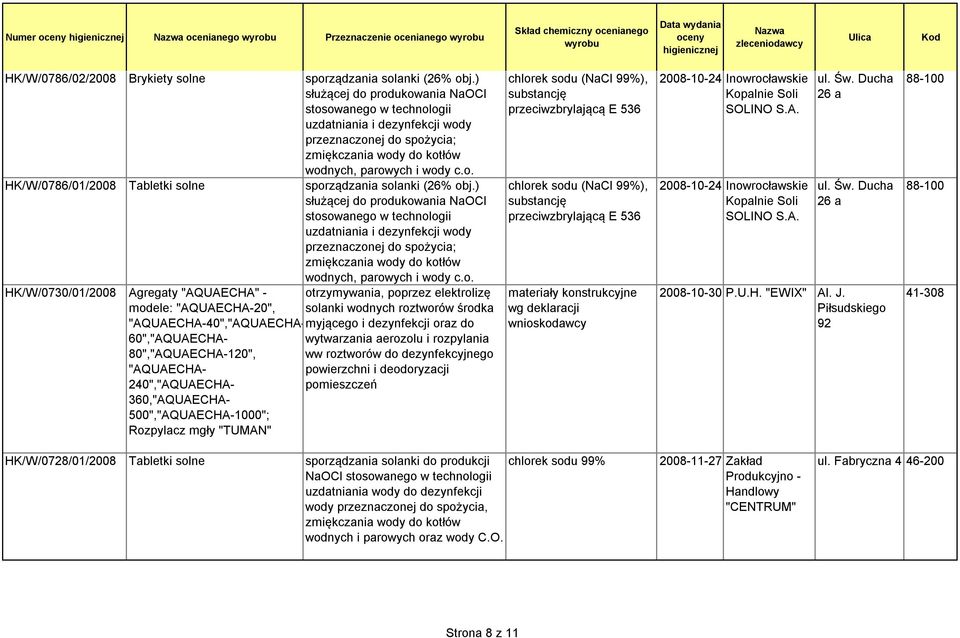 | Numer oceny higienicznej | Nazwa ocenianego wyrobu | Przeznaczenie ocenianego wyrobu | Skład chemiczny ocenianego wyrobu | Data wydania oceny higienicznej | Nazwa zleceniodawcy | Ulica | Kod |
|---|---|---|---|---|---|---|---|
| HK/W/0786/02/2008 | Brykiety solne | sporządzania solanki (26% obj.) służącej do produkowania NaOCl stosowanego w technologii uzdatniania i dezynfekcji wody przeznaczonej do spożycia; zmiękczania wody do kotłów wodnych, parowych i wody c.o. | chlorek sodu (NaCl 99%), substancję przeciwzbrylającą E 536 | 2008-10-24 | Inowrocławskie Kopalnie Soli SOLINO S.A. | ul. Św. Ducha 26 a | 88-100 |
| HK/W/0786/01/2008 | Tabletki solne | sporządzania solanki (26% obj.) służącej do produkowania NaOCl stosowanego w technologii uzdatniania i dezynfekcji wody przeznaczonej do spożycia; zmiękczania wody do kotłów wodnych, parowych i wody c.o. | chlorek sodu (NaCl 99%), substancję przeciwzbrylającą E 536 | 2008-10-24 | Inowrocławskie Kopalnie Soli SOLINO S.A. | ul. Św. Ducha 26 a | 88-100 |
| HK/W/0730/01/2008 | Agregaty "AQUAECHA" - modele: "AQUAECHA-20", "AQUAECHA-40","AQUAECHA-60","AQUAECHA-80","AQUAECHA-120", "AQUAECHA-240","AQUAECHA-360,"AQUAECHA-500","AQUAECHA-1000"; Rozpylacz mgły "TUMAN" | otrzymywania, poprzez elektrolizę solanki wodnych roztworów środka myjącego i dezynfekcji oraz do wytwarzania aerozolu i rozpylania ww roztworów do dezynfekcyjnego powierzchni i deodoryzacji pomieszczeń | materiały konstrukcyjne wg deklaracji wnioskodawcy | 2008-10-30 | P.U.H. "EWIX" | Al. J. Piłsudskiego 92 | 41-308 |
| HK/W/0728/01/2008 | Tabletki solne | sporządzania solanki do produkcji NaOCl stosowanego w technologii uzdatniania wody do dezynfekcji wody przeznaczonej do spożycia, zmiękczania wody do kotłów wodnych i parowych oraz wody C.O. | chlorek sodu 99% | 2008-11-27 | Zakład Produkcyjno - Handlowy "CENTRUM" | ul. Fabryczna 4 | 46-200 |

Strona 8 z 11